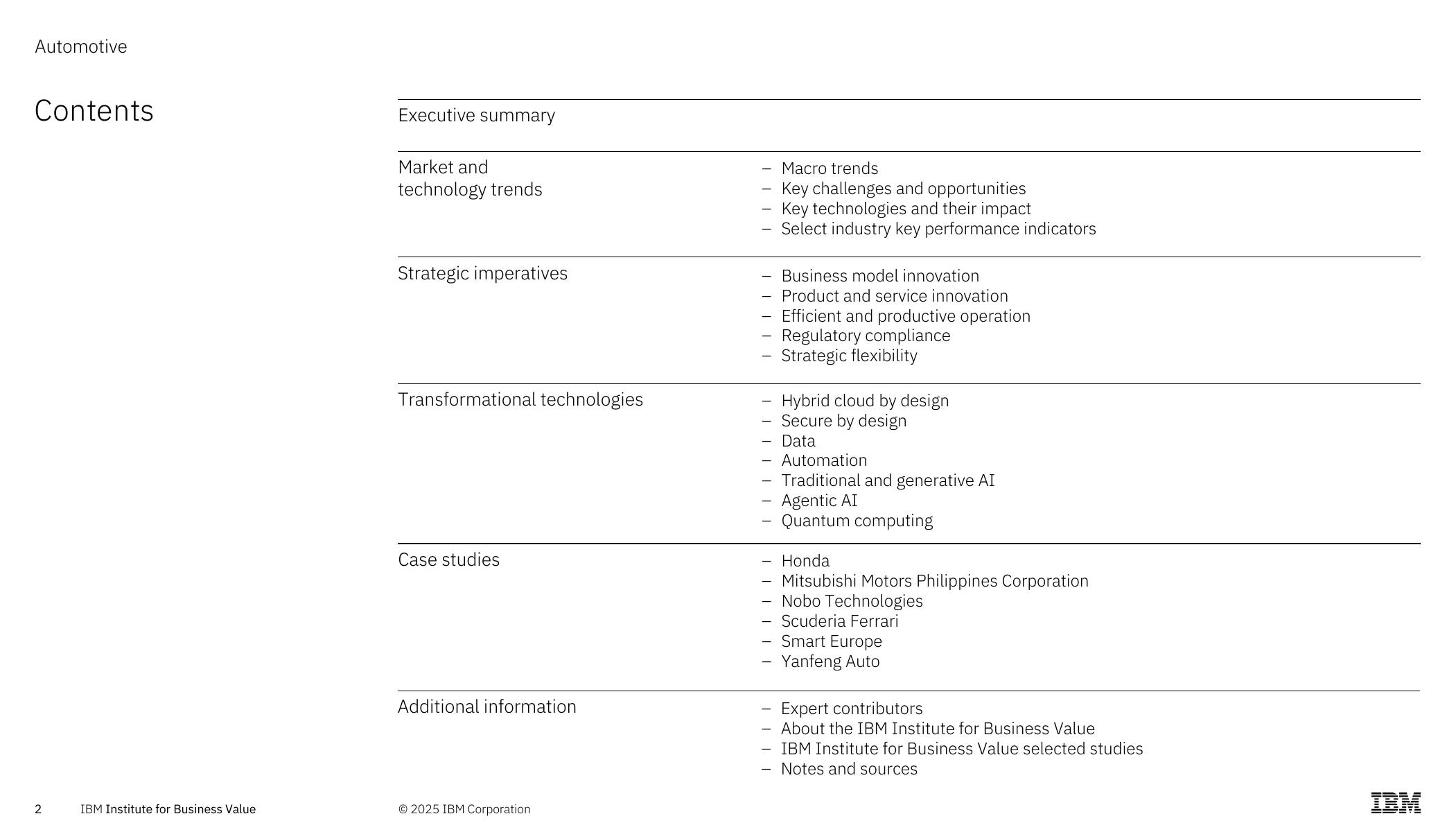 Automotive

Contents

Executive summary

Market and technology trends

– Macro trends
– Key challenges and opportunities
– Key technologies and their impact
– Select industry key performance indicators

Strategic imperatives

– Business model innovation
– Product and service innovation
– Efficient and productive operation
– Regulatory compliance
– Strategic flexibility

Transformational technologies

– Hybrid cloud by design
– Secure by design
– Data
– Automation
– Traditional and generative AI
– Agentic AI
– Quantum computing

Case studies

– Honda
– Mitsubishi Motors Philippines Corporation
– Nobo Technologies
– Scuderia Ferrari
– Smart Europe
– Yanfeng Auto

Additional information

– Expert contributors
– About the IBM Institute for Business Value
– IBM Institute for Business Value selected studies
– Notes and sources

2 IBM Institute for Business Value

© 2025 IBM Corporation

IBM